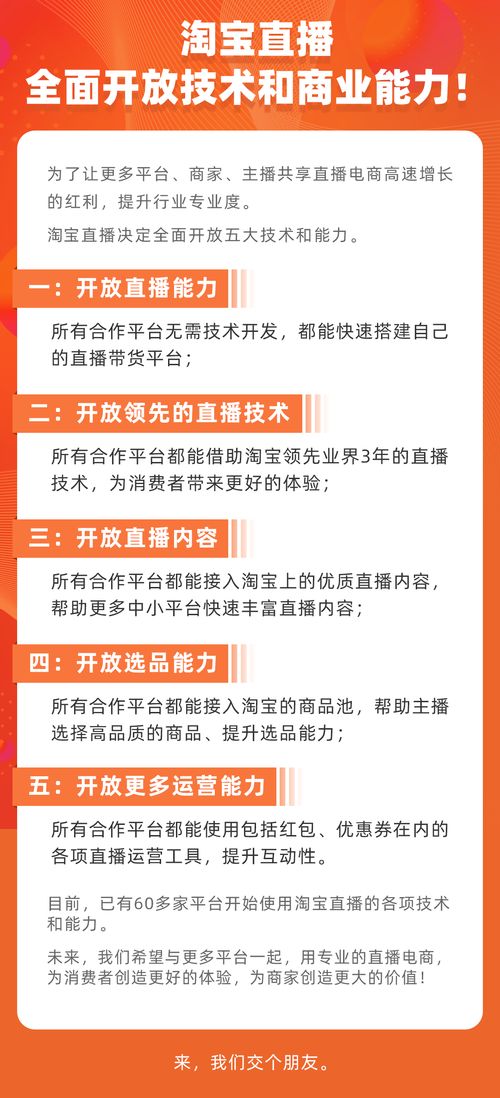 淘宝直播
全面开放技术和商业能力!

为了让更多平台、商家、主播共享直播电商高速增长的红利，提升行业专业度。

淘宝直播决定全面开放五大技术和能力。

一：开放直播能力

所有合作平台无需技术开发，都能快速搭建自己的直播带货平台；

二：开放领先的直播技术

所有合作平台都能借助淘宝领先业界3年的直播技术，为消费者带来更好的体验；

三：开放直播内容

所有合作平台都能接入淘宝上的优质直播内容，帮助更多中小平台快速丰富直播内容；

四：开放选品能力

所有合作平台都能接入淘宝的商品池，帮助主播选择高品质的商品、提升选品能力；

五：开放更多运营能力

所有合作平台都能使用包括红包、优惠券在内的各项直播运营工具，提升互动性。

目前，已有60多家平台开始使用淘宝直播的各项技术和能力。

未来，我们希望与更多平台一起，用专业的直播电商，为消费者创造更好的体验，为商家创造更大的价值!

来，我们交个朋友。